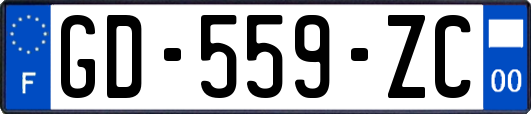 F
GD-559-ZC
00